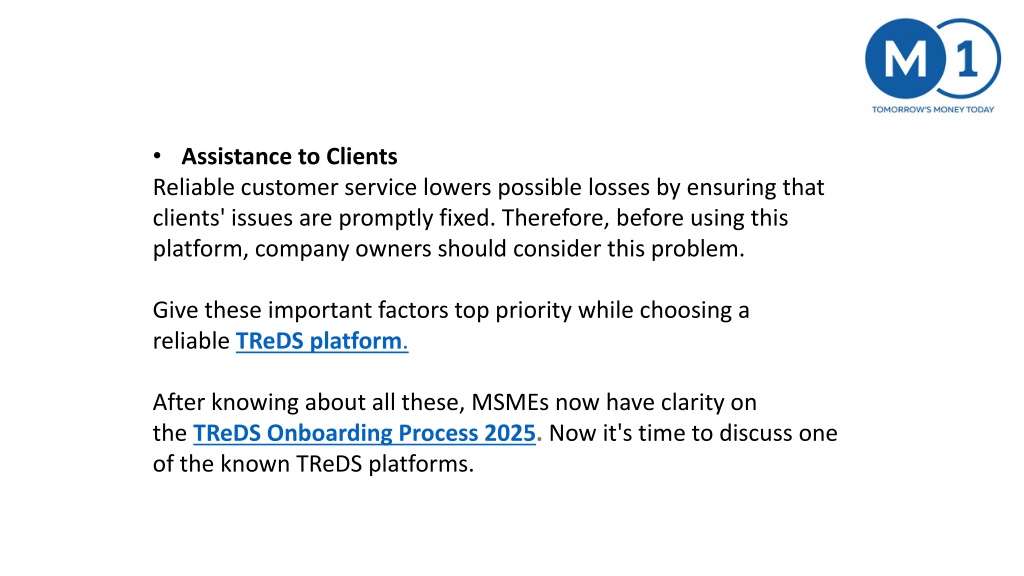 M 1
TOMORROW'S MONEY TODAY

• Assistance to Clients
Reliable customer service lowers possible losses by ensuring that clients' issues are promptly fixed. Therefore, before using this platform, company owners should consider this problem.

Give these important factors top priority while choosing a reliable TReDS platform.

After knowing about all these, MSMEs now have clarity on the TReDS Onboarding Process 2025. Now it's time to discuss one of the known TReDS platforms.